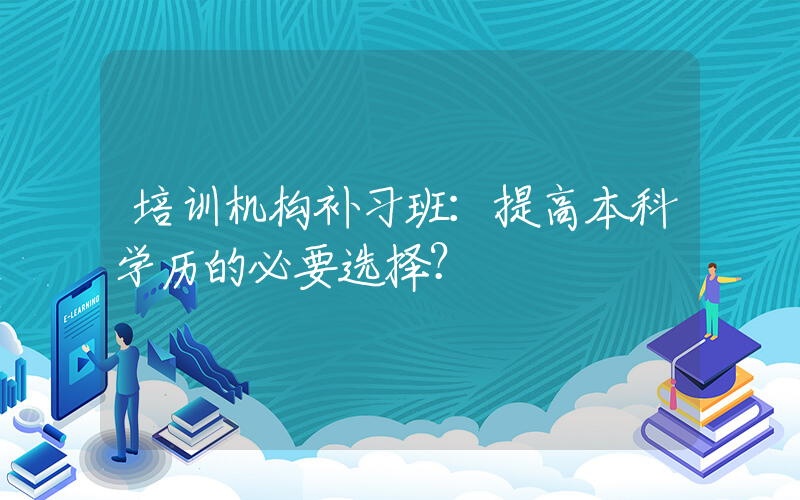 培训机构补习班：提高本科学历的必要选择?

E-LEARNING